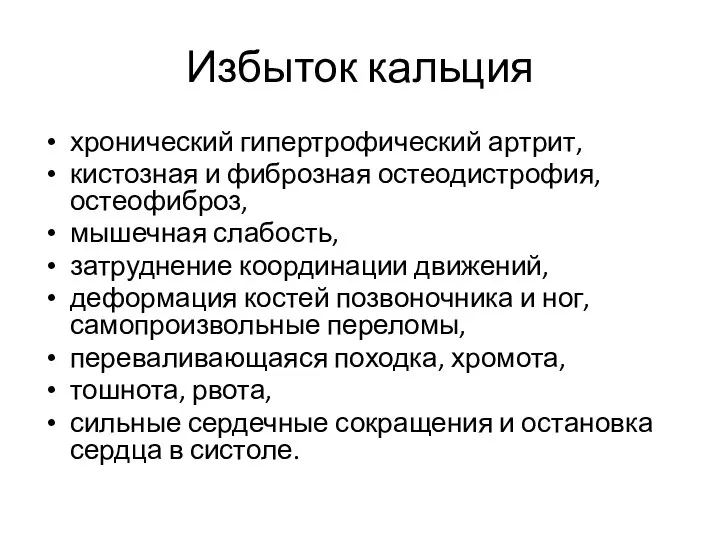 Избыток кальция

• хронический гипертрофический артрит,
• кистозная и фиброзная остеодистрофия, остеофиброз,
• мышечная слабость,
• затруднение координации движений,
• деформация костей позвоночника и ног, самопроизвольные переломы,
• переваливающаяся походка, хромота,
• тошнота, рвота,
• сильные сердечные сокращения и остановка сердца в систоле.